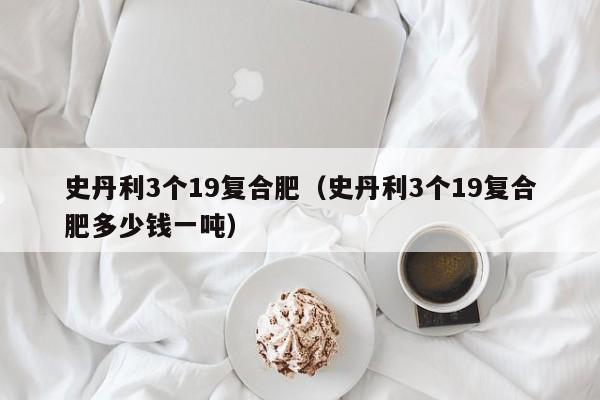 史丹利3个19复合肥（史丹利3个19复合肥多少钱一吨）